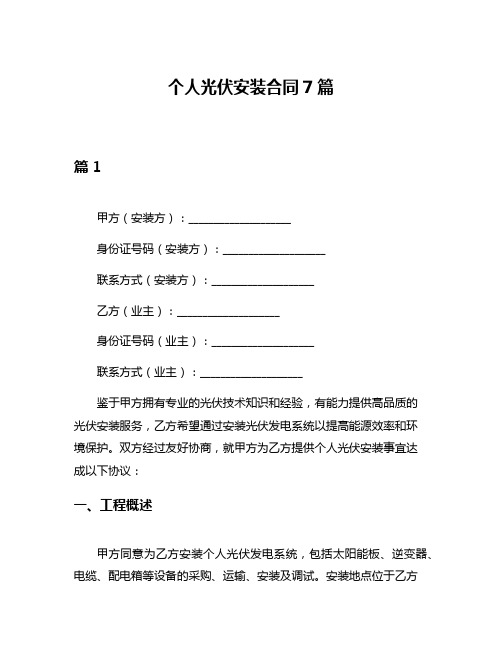 个人光伏安装合同7篇

篇1

甲方（安装方）：__________________

身份证号码（安装方）：__________________

联系方式（安装方）：__________________

乙方（业主）：__________________

身份证号码（业主）：__________________

联系方式（业主）：__________________

鉴于甲方拥有专业的光伏技术知识和经验，有能力提供高品质的光伏安装服务，乙方希望通过安装光伏发电系统以提高能源效率和环境保护。双方经过友好协商，就甲方为乙方提供个人光伏安装事宜达成以下协议：

一、工程概述

甲方同意为乙方安装个人光伏发电系统，包括太阳能板、逆变器、电缆、配电箱等设备的采购、运输、安装及调试。安装地点位于乙方